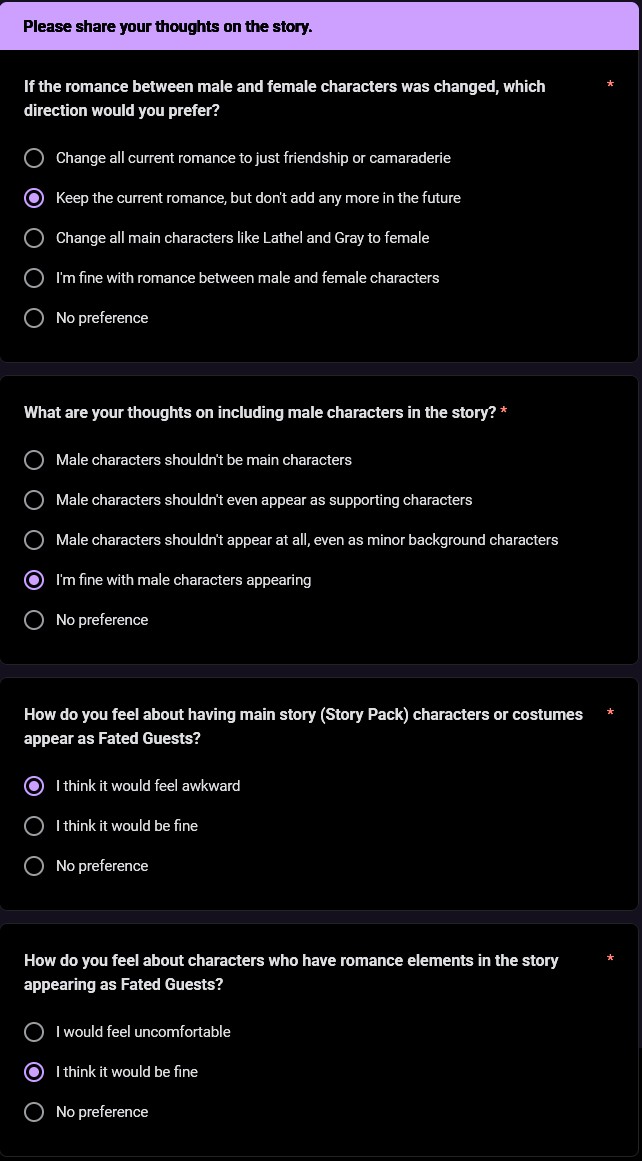 Please share your thoughts on the story.

If the romance between male and female characters was changed, which direction would you prefer? *

Change all current romance to just friendship or camaraderie

Keep the current romance, but don't add any more in the future

Change all main characters like Lathel and Gray to female

I'm fine with romance between male and female characters

No preference

What are your thoughts on including male characters in the story? *

Male characters shouldn't be main characters

Male characters shouldn't even appear as supporting characters

Male characters shouldn't appear at all, even as minor background characters

I'm fine with male characters appearing

No preference

How do you feel about having main story (Story Pack) characters or costumes appear as Fated Guests? *

I think it would feel awkward

I think it would be fine

No preference

How do you feel about characters who have romance elements in the story appearing as Fated Guests? *

I would feel uncomfortable

I think it would be fine

No preference